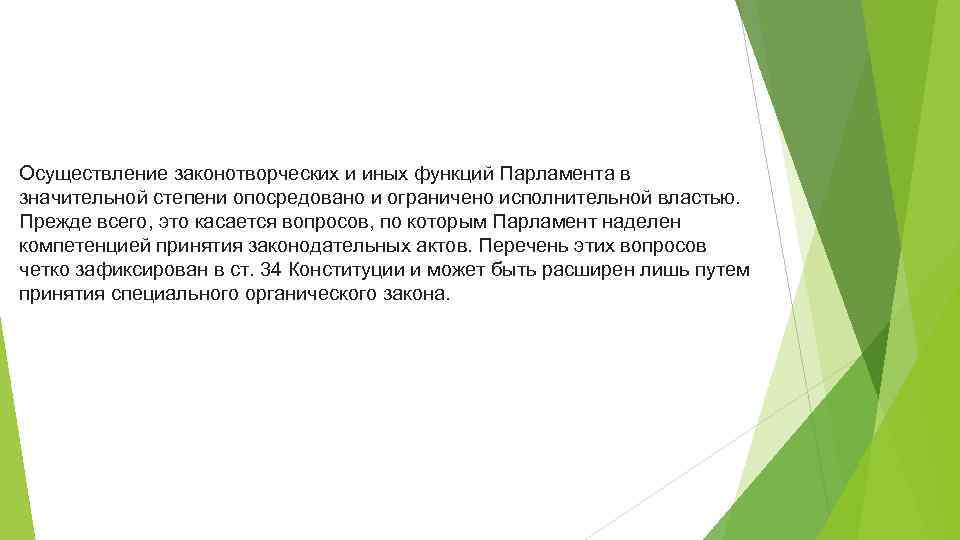 Осуществление законотворческих и иных функций Парламента в значительной степени опосредовано и ограничено исполнительной властью. Прежде всего, это касается вопросов, по которым Парламент наделен компетенцией принятия законодательных актов. Перечень этих вопросов четко зафиксирован в ст. 34 Конституции и может быть расширен лишь путем принятия специального органического закона.